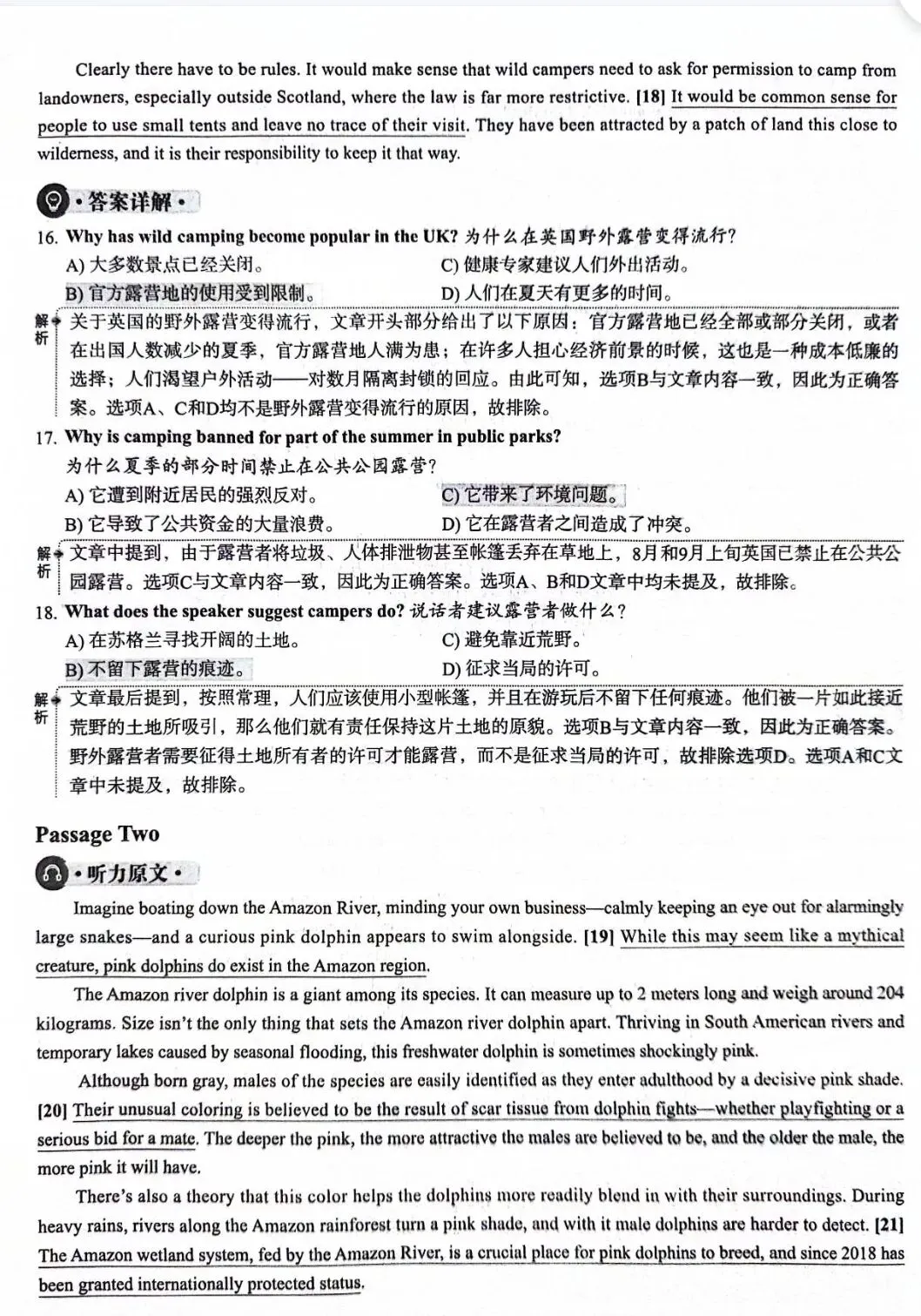 Clearly there have to be rules. It would make sense that wild campers need to ask for permission to camp from landowners, especially outside Scotland, where the law is far more restrictive. [18] It would be common sense for people to use small tents and leave no trace of their visit. They have been attracted by a patch of land this close to wilderness, and it is their responsibility to keep it that way.

·答案详解·

16. Why has wild camping become popular in the UK? 为什么在英国野外露营变得流行?

A) 大多数景点已经关闭。
B) 官方露营地的使用受到限制。
C) 健康专家建议人们外出活动。
D) 人们在夏天有更多的时间。

解析 关于英国的野外露营变得流行，文章开头部分给出了以下原因：官方露营地已经全部或部分关闭，或者在出国人数减少的夏季，官方露营地人满为患；在许多人担心经济前景的时候，这也是一种成本低廉的选择；人们渴望户外活动——对数月隔离封锁的回应。由此可知，选项B与文章内容一致，因此为正确答案。选项A、C和D均不是野外露营变得流行的原因，故排除。

17. Why is camping banned for part of the summer in public parks?
为什么夏季的部分时间禁止在公共公园露营?

A) 它遭到附近居民的强烈反对。
B) 它导致了公共资金的大量浪费。
C) 它带来了环境问题。
D) 它在露营者之间造成了冲突。

解析 文章中提到，由于露营者将垃圾、人体排泄物甚至帐篷丢弃在草地上，8月和9月上旬英国已禁止在公共公园露营。选项C与文章内容一致，因此为正确答案。选项A、B和D文章中均未提及，故排除。

18. What does the speaker suggest campers do? 说话者建议露营者做什么?

A) 在苏格兰寻找开阔的土地。
B) 不留下露营的痕迹。
C) 避免靠近荒野。
D) 征求当局的许可。

解析 文章最后提到，按照常理，人们应该使用小型帐篷，并且在游玩后不留下任何痕迹。他们被一片如此接近荒野的土地所吸引，那么他们就有责任保持这片土地的原貌。选项B与文章内容一致，因此为正确答案。野外露营者需要征得土地所有者的许可才能露营，而不是征求当局的许可，故排除选项D。选项A和C文章中未提及，故排除。

Passage Two

·听力原文·

Imagine boating down the Amazon River, minding your own business—calmly keeping an eye out for alarmingly large snakes—and a curious pink dolphin appears to swim alongside. [19] While this may seem like a mythical creature, pink dolphins do exist in the Amazon region.

The Amazon river dolphin is a giant among its species. It can measure up to 2 meters long and weigh around 204 kilograms. Size isn't the only thing that sets the Amazon river dolphin apart. Thriving in South American rivers and temporary lakes caused by seasonal flooding, this freshwater dolphin is sometimes shockingly pink.

Although born gray, males of the species are easily identified as they enter adulthood by a decisive pink shade. [20] Their unusual coloring is believed to be the result of scar tissue from dolphin fights—whether playfighting or a serious bid for a mate. The deeper the pink, the more attractive the males are believed to be, and the older the male, the more pink it will have.

There's also a theory that this color helps the dolphins more readily blend in with their surroundings. During heavy rains, rivers along the Amazon rainforest turn a pink shade, and with it male dolphins are harder to detect. [21] The Amazon wetland system, fed by the Amazon River, is a crucial place for pink dolphins to breed, and since 2018 has been granted internationally protected status.